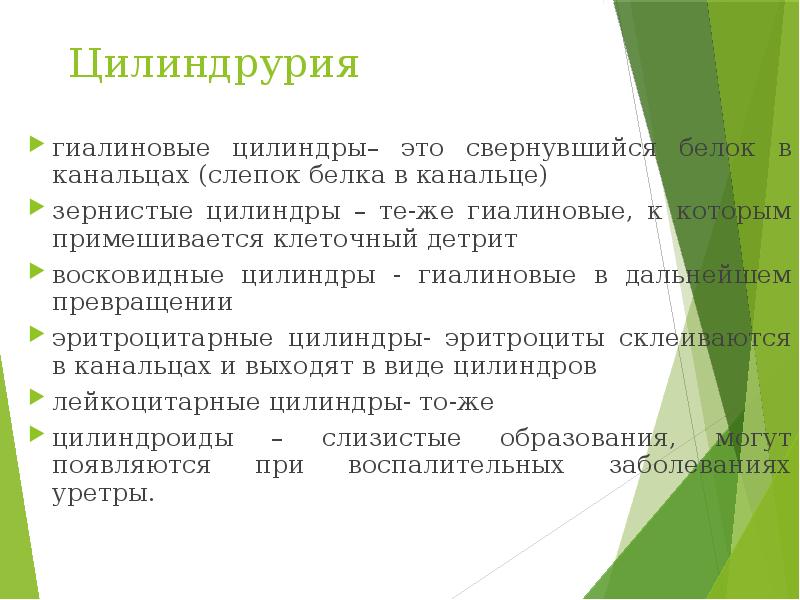 Цилиндрурия

гиалиновые цилиндры– это свернувшийся белок в канальцах (слепок белка в канальце)

зернистые цилиндры – те-же гиалиновые, к которым примешивается клеточный детрит

восковидные цилиндры - гиалиновые в дальнейшем превращении

эритроцитарные цилиндры- эритроциты склеиваются в канальцах и выходят в виде цилиндров

лейкоцитарные цилиндры- то-же

цилиндроиды – слизистые образования, могут появляются при воспалительных заболеваниях уретры.